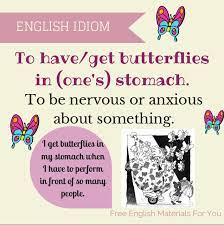 ENGLISH IDIOM

To have/get butterflies in (one's) stomach.

To be nervous or anxious about something.

I get butterflies in my stomach when I have to perform in front of so many people.

Free English Materials For You